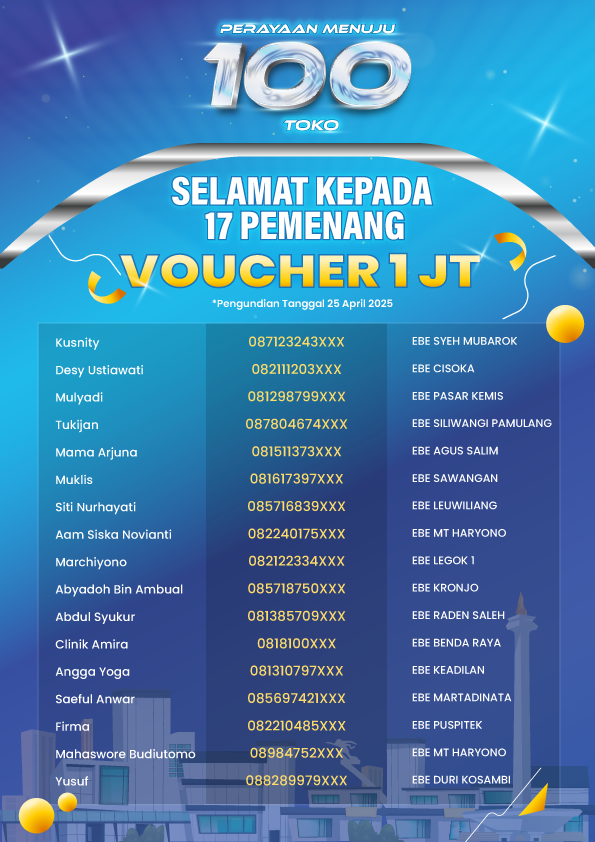 PERAYAAN MENUJU
100
TOKO

SELAMAT KEPADA
17 PEMENANG
VOUCHER 1 JT

*Pengundian Tanggal 25 April 2025

| Kusnity | 087123243XXX | EBE SYEH MUBAROK |
|---|---|---|
| Desy Ustiawati | 082111203XXX | EBE CISOKA |
| Mulyadi | 081298799XXX | EBE PASAR KEMIS |
| Tukijan | 087804674XXX | EBE SILIWANGI PAMULANG |
| Mama Arjuna | 081511373XXX | EBE AGUS SALIM |
| Muklis | 081617397XXX | EBE SAWANGAN |
| Siti Nurhayati | 085716839XXX | EBE LEUWILIANG |
| Aam Siska Novianti | 082240175XXX | EBE MT HARYONO |
| Marchiyono | 082122334XXX | EBE LEGOK 1 |
| Abyadoh Bin Ambual | 085718750XXX | EBE KRONJO |
| Abdul Syukur | 081385709XXX | EBE RADEN SALEH |
| Clinik Amira | 0818100XXX | EBE BENDA RAYA |
| Angga Yoga | 081310797XXX | EBE KEADILAN |
| Saeful Anwar | 085697421XXX | EBE MARTADINATA |
| Firma | 082210485XXX | EBE PUSPITEK |
| Mahaswore Budiutomo | 08984752XXX | EBE MT HARYONO |
| Yusuf | 088289979XXX | EBE DURI KOSAMBI |